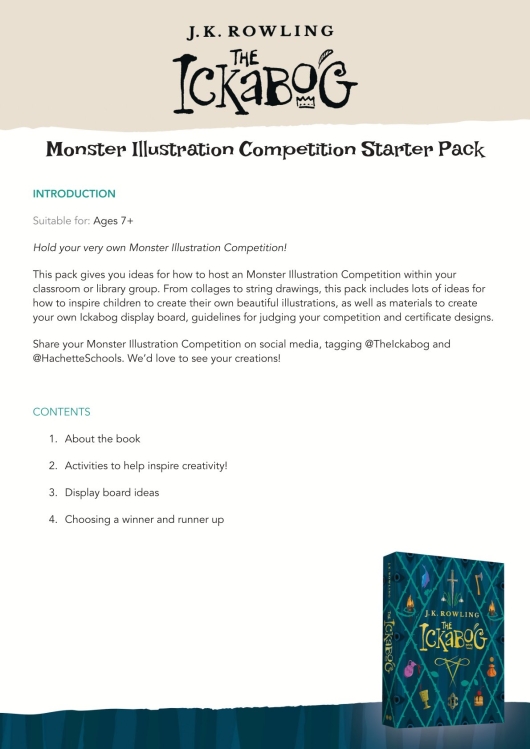 J.K. ROWLING

THE ICKABOG

Monster Illustration Competition Starter Pack

INTRODUCTION

Suitable for: Ages 7+

Hold your very own Monster Illustration Competition!

This pack gives you ideas for how to host an Monster Illustration Competition within your classroom or library group. From collages to string drawings, this pack includes lots of ideas for how to inspire children to create their own beautiful illustrations, as well as materials to create your own Ickabog display board, guidelines for judging your competition and certificate designs.

Share your Monster Illustration Competition on social media, tagging @TheIckabog and @HachetteSchools. We'd love to see your creations!

CONTENTS

1. About the book

2. Activities to help inspire creativity!

3. Display board ideas

4. Choosing a winner and runner up

J.K. ROWLING

THE ICKABOG

J.K. ROWLING

THE ICKABOG